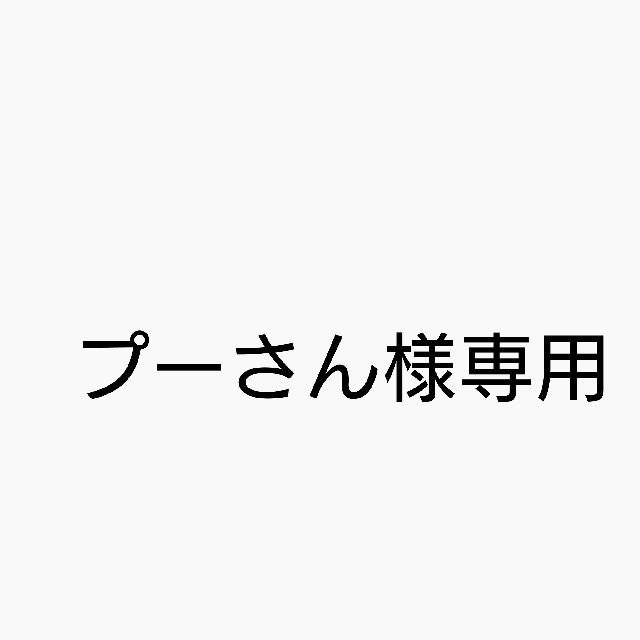 プーさん様専用